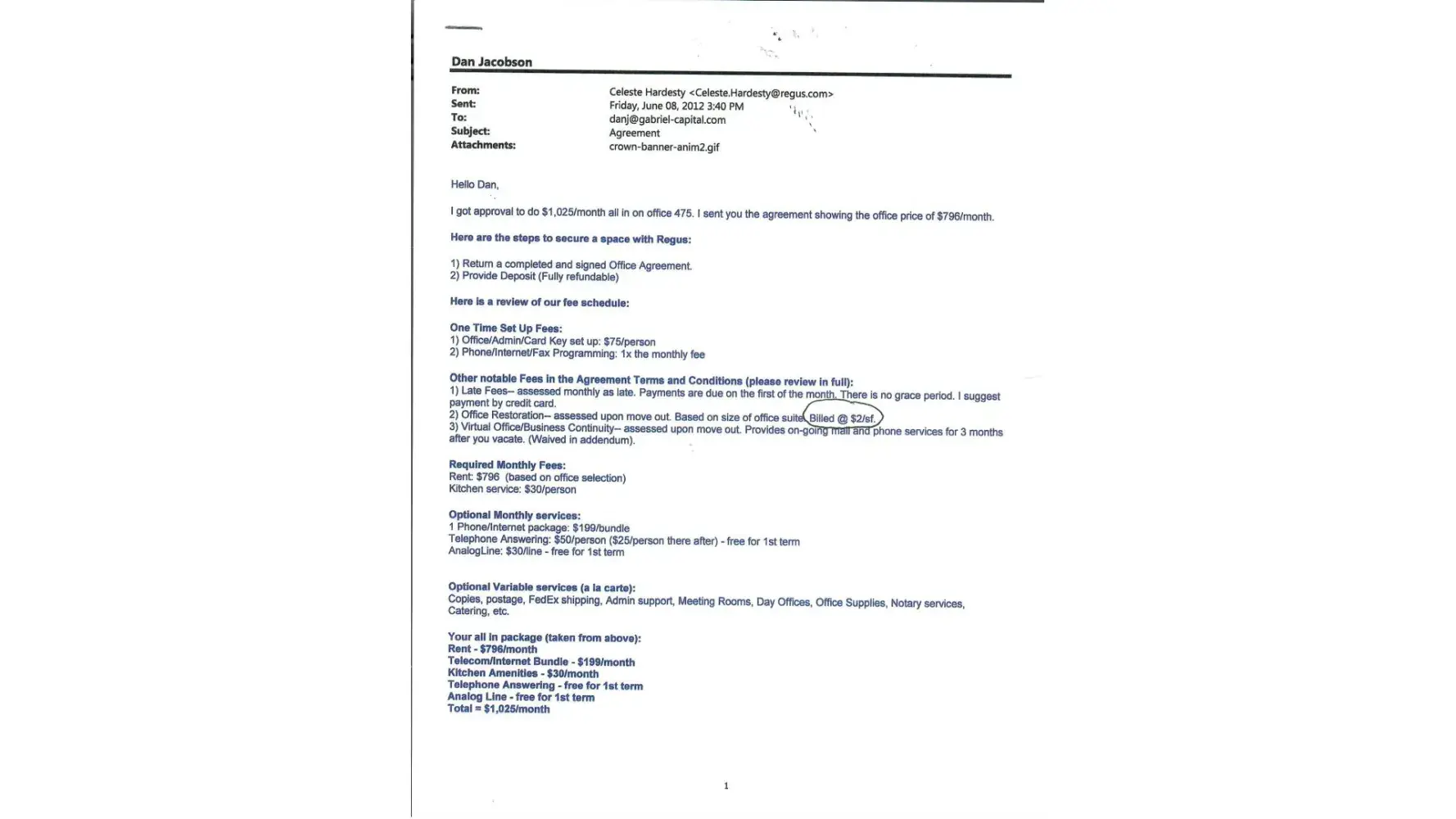 Dan Jacobson

From: Celeste Hardesty <Celeste.Hardesty@regus.com>
Sent: Friday, June 08, 2012 3:40 PM
To: danj@gabriel-capital.com
Subject: Agreement
Attachments: crown-banner-anim2.gif

Hello Dan,

I got approval to do $1,025/month all in on office 475. I sent you the agreement showing the office price of $796/month.

Here are the steps to secure a space with Regus:

1) Return a completed and signed Office Agreement.
2) Provide Deposit (Fully refundable)

Here is a review of our fee schedule:

One Time Set Up Fees:
1) Office/Admin/Card Key set up: $75/person
2) Phone/Internet/Fax Programming: 1x the monthly fee

Other notable Fees in the Agreement Terms and Conditions (please review in full):
1) Late Fees-- assessed monthly as late. Payments are due on the first of the month. There is no grace period. I suggest payment by credit card.
2) Office Restoration-- assessed upon move out. Based on size of office suite. Billed @ $2/sf.
3) Virtual Office/Business Continuity-- assessed upon move out. Provides on-going mail and phone services for 3 months after you vacate. (Waived in addendum).

Required Monthly Fees:
Rent: $796 (based on office selection)
Kitchen service: $30/person

Optional Monthly services:
1 Phone/Internet package: $199/bundle
Telephone Answering: $50/person ($25/person there after) - free for 1st term
AnalogLine: $30/line - free for 1st term

Optional Variable services (a la carte):
Copies, postage, FedEx shipping, Admin support, Meeting Rooms, Day Offices, Office Supplies, Notary services, Catering, etc.

Your all in package (taken from above):
Rent - $796/month
Telecom/Internet Bundle - $199/month
Kitchen Amenities - $30/month
Telephone Answering - free for 1st term
Analog Line - free for 1st term
Total = $1,025/month

1